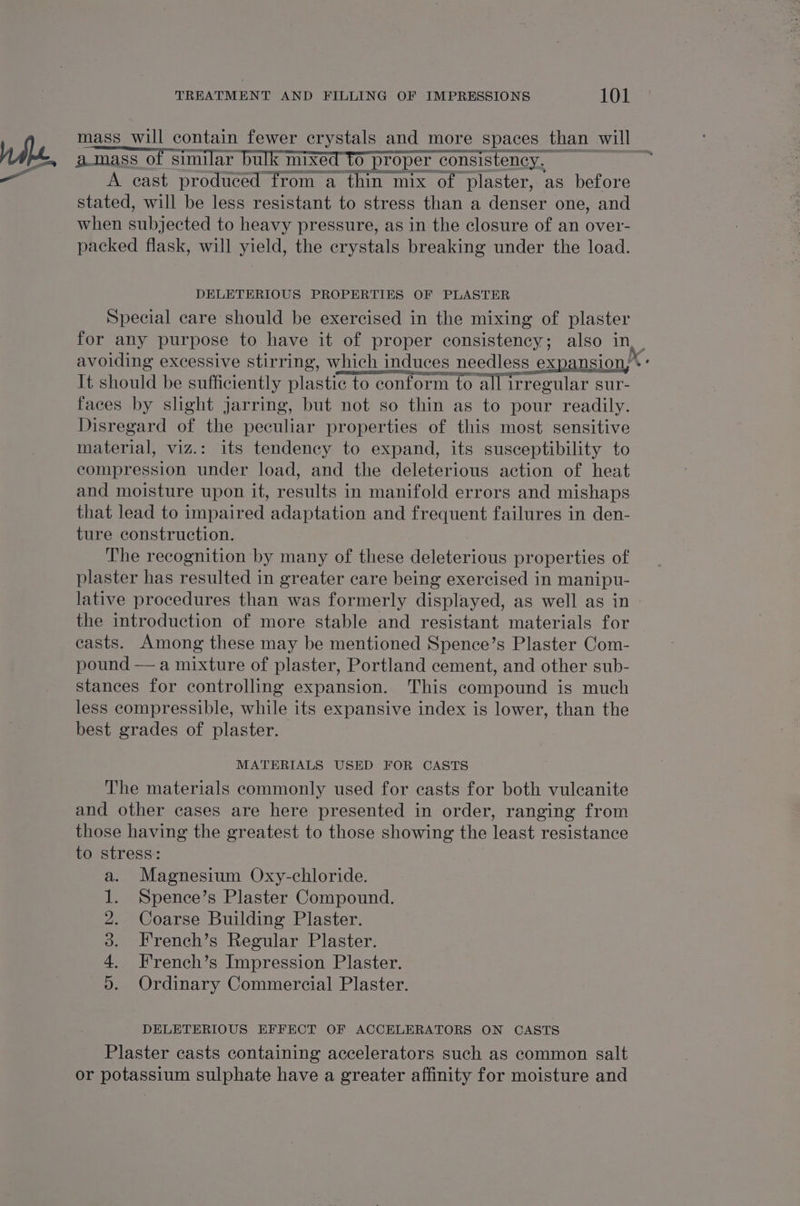 TREATMENT AND FILLING OF IMPRESSIONS 101

mass will contain fewer crystals and more spaces than will a mass of similar bulk mixed to proper consistency.

A cast produced from a thin mix of plaster, as before stated, will be less resistant to stress than a denser one, and when subjected to heavy pressure, as in the closure of an overpacked flask, will yield, the crystals breaking under the load.

DELETERIOUS PROPERTIES OF PLASTER

Special care should be exercised in the mixing of plaster for any purpose to have it of proper consistency; also in avoiding excessive stirring, which induces needless expansion. It should be sufficiently plastic to conform to all irregular surfaces by slight jarring, but not so thin as to pour readily. Disregard of the peculiar properties of this most sensitive material, viz.: its tendency to expand, its susceptibility to compression under load, and the deleterious action of heat and moisture upon it, results in manifold errors and mishaps that lead to impaired adaptation and frequent failures in denture construction.

The recognition by many of these deleterious properties of plaster has resulted in greater care being exercised in manipulative procedures than was formerly displayed, as well as in the introduction of more stable and resistant materials for casts. Among these may be mentioned Spence's Plaster Compound — a mixture of plaster, Portland cement, and other substances for controlling expansion. This compound is much less compressible, while its expansive index is lower, than the best grades of plaster.

MATERIALS USED FOR CASTS

The materials commonly used for casts for both vulcanite and other cases are here presented in order, ranging from those having the greatest to those showing the least resistance to stress:

a. Magnesium Oxy-chloride.
1. Spence's Plaster Compound.
2. Coarse Building Plaster.
3. French's Regular Plaster.
4. French's Impression Plaster.
5. Ordinary Commercial Plaster.

DELETERIOUS EFFECT OF ACCELERATORS ON CASTS

Plaster casts containing accelerators such as common salt or potassium sulphate have a greater affinity for moisture and